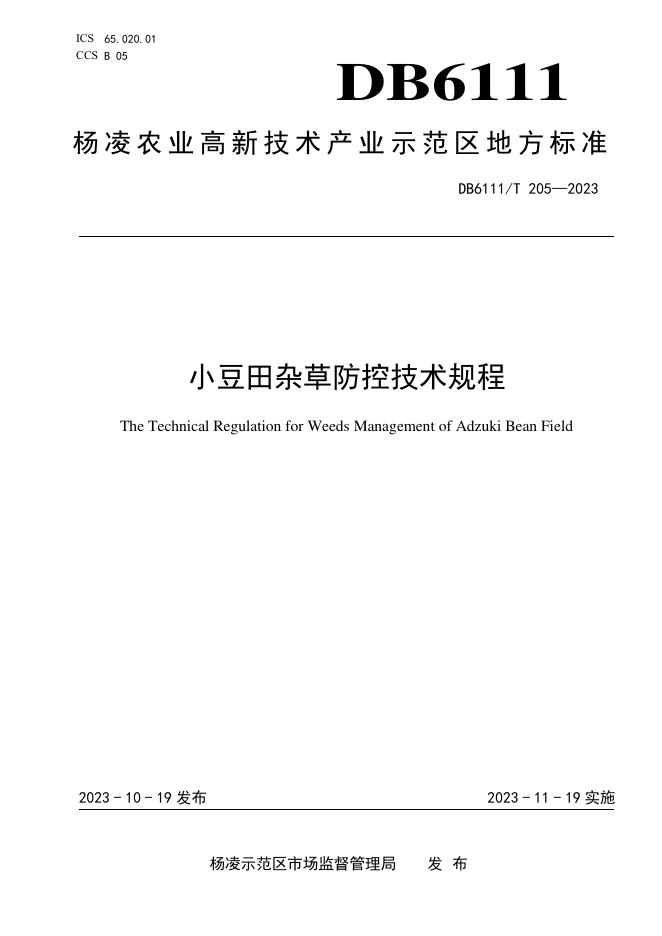 ICS 65.020.01
CCS B 05

DB6111

杨凌农业高新技术产业示范区地方标准

DB6111/T 205—2023

小豆田杂草防控技术规程

The Technical Regulation for Weeds Management of Adzuki Bean Field

2023-10-19发布

2023-11-19实施

杨凌示范区市场监督管理局 发布